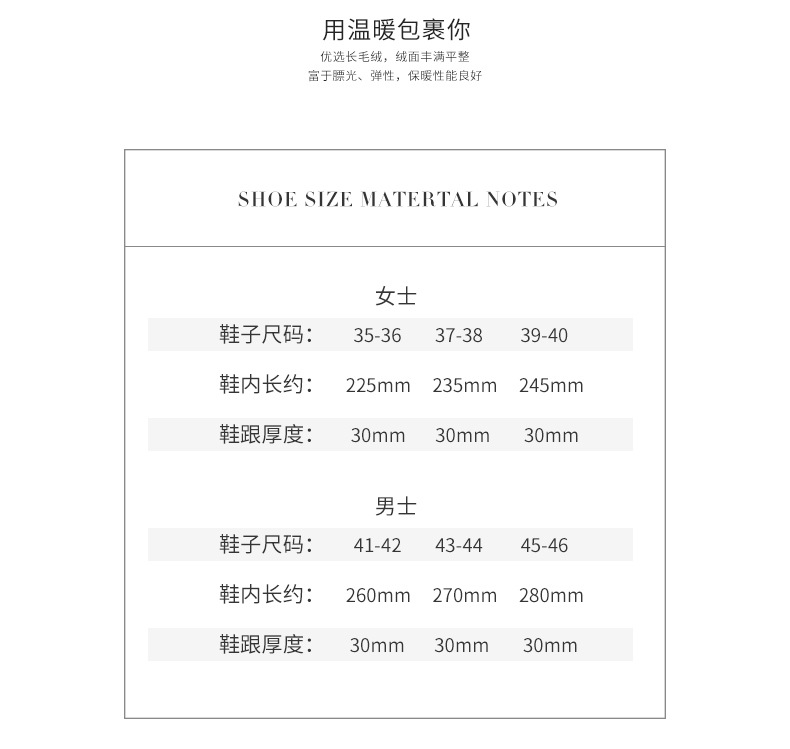 用温暖包裹你

优选长毛绒，绒面丰满平整
富于膘光、弹性，保暖性能良好

SHOE SIZE MATERTAL NOTES

女士

| 鞋子尺码： | 35-36 | 37-38 | 39-40 |
|---|---|---|---|
| 鞋内长约： | 225mm | 235mm | 245mm |
| 鞋跟厚度： | 30mm | 30mm | 30mm |

男士

| 鞋子尺码： | 41-42 | 43-44 | 45-46 |
|---|---|---|---|
| 鞋内长约： | 260mm | 270mm | 280mm |
| 鞋跟厚度： | 30mm | 30mm | 30mm |